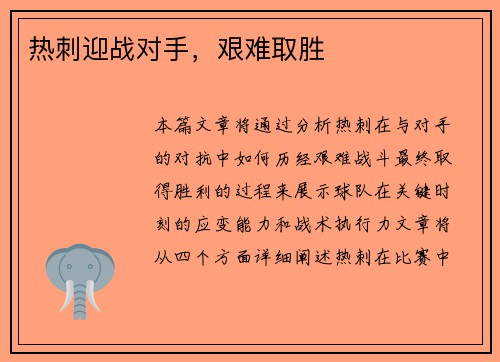 热刺迎战对手，艰难取胜

本篇文章将通过分析热刺在与对手的对抗中如何历经艰难战斗最终取得胜利的过程来展示球队在关键时刻的应变能力和战术执行力文章将从四个方面详细阐述热刺在比赛中